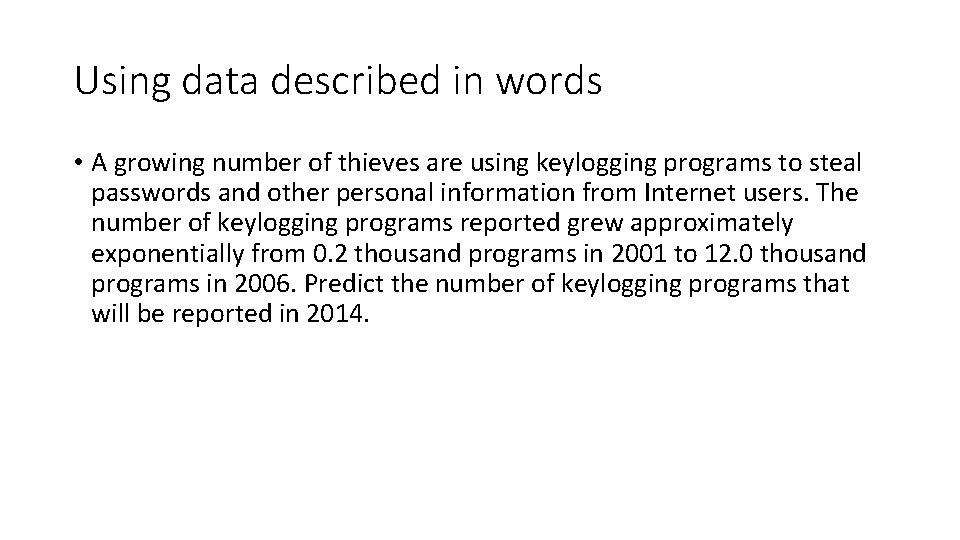 Using data described in words

• A growing number of thieves are using keylogging programs to steal passwords and other personal information from Internet users. The number of keylogging programs reported grew approximately exponentially from 0.2 thousand programs in 2001 to 12.0 thousand programs in 2006. Predict the number of keylogging programs that will be reported in 2014.